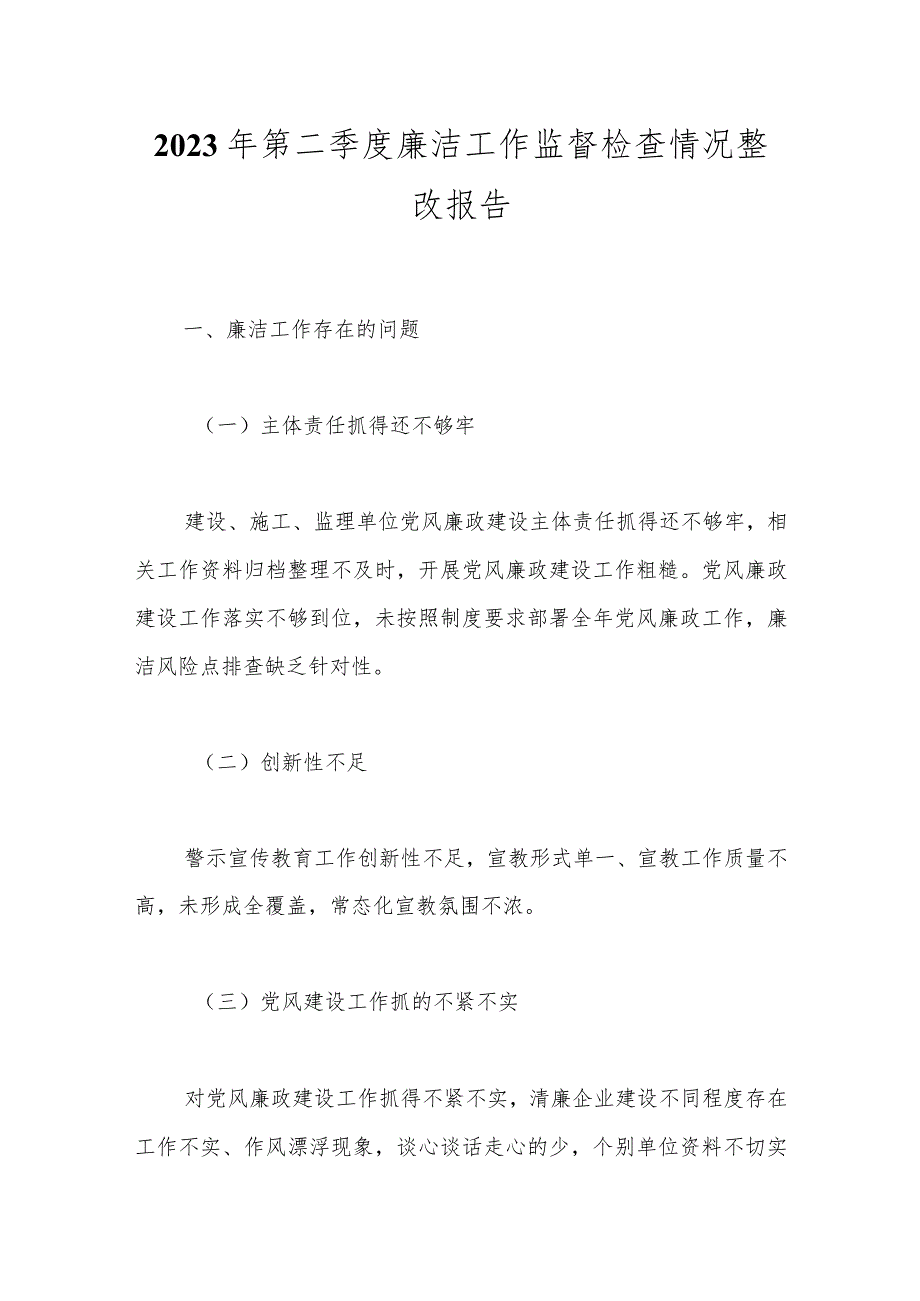 2023年第二季度廉洁工作监督检查情况整改报告

一、廉洁工作存在的问题

（一）主体责任抓得还不够牢

建设、施工、监理单位党风廉政建设主体责任抓得还不够牢，相关工作资料归档整理不及时，开展党风廉政建设工作粗糙。党风廉政建设工作落实不够到位，未按照制度要求部署全年党风廉政工作，廉洁风险点排查缺乏针对性。

（二）创新性不足

警示宣传教育工作创新性不足，宣教形式单一、宣教工作质量不高，未形成全覆盖，常态化宣教氛围不浓。

（三）党风建设工作抓的不紧不实

对党风廉政建设工作抓得不紧不实，清廉企业建设不同程度存在工作不实、作风漂浮现象，谈心谈话走心的少，个别单位资料不切实